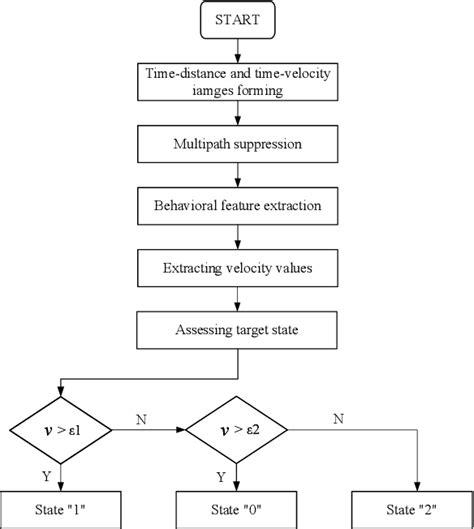 START

Time-distance and time-velocity iamges forming

Multipath suppression

Behavioral feature extraction

Extracting velocity values

Assessing target state

$v > \varepsilon 1$

N

$v > \varepsilon 2$

N

Y

Y

State "1"

State "0"

State "2"